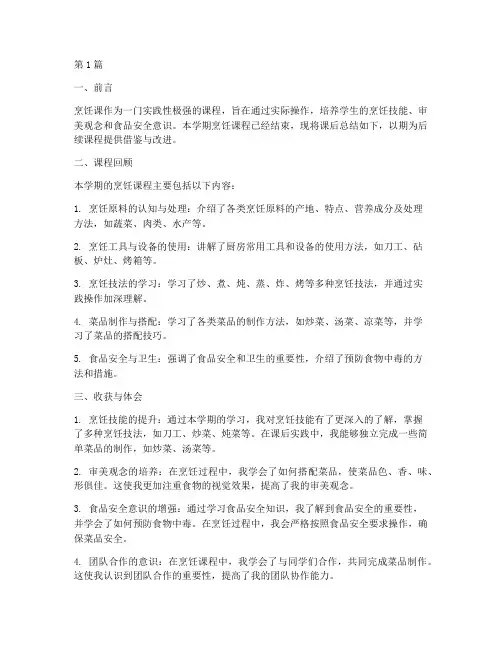 第 1 篇

一、前言

烹饪课作为一门实践性极强的课程，旨在通过实际操作，培养学生的烹饪技能、审美观念和食品安全意识。本学期烹饪课程已经结束，现将课后总结如下，以期为后续课程提供借鉴与改进。

二、课程回顾

本学期的烹饪课程主要包括以下内容：

1. 烹饪原料的认知与处理：介绍了各类烹饪原料的产地、特点、营养成分及处理方法，如蔬菜、肉类、水产等。

2. 烹饪工具与设备的使用：讲解了厨房常用工具和设备的使用方法，如刀工、砧板、炉灶、烤箱等。

3. 烹饪技法的学习：学习了炒、煮、炖、蒸、炸、烤等多种烹饪技法，并通过实践操作加深理解。

4. 菜品制作与搭配：学习了各类菜品的制作方法，如炒菜、汤菜、凉菜等，并学习了菜品的搭配技巧。

5. 食品安全与卫生：强调了食品安全和卫生的重要性，介绍了预防食物中毒的方法和措施。

三、收获与体会

1. 烹饪技能的提升：通过本学期的学习，我对烹饪技能有了更深入的了解，掌握了多种烹饪技法，如刀工、炒菜、炖菜等。在课后实践中，我能够独立完成一些简单菜品的制作，如炒菜、汤菜等。

2. 审美观念的培养：在烹饪过程中，我学会了如何搭配菜品，使菜品色、香、味、形俱佳。这使我更加注重食物的视觉效果，提高了我的审美观念。

3. 食品安全意识的增强：通过学习食品安全知识，我了解到食品安全的重要性，并学会了如何预防食物中毒。在烹饪过程中，我会严格按照食品安全要求操作，确保菜品安全。

4. 团队合作的意识：在烹饪课程中，我学会了与同学们合作，共同完成菜品制作。这使我认识到团队合作的重要性，提高了我的团队协作能力。